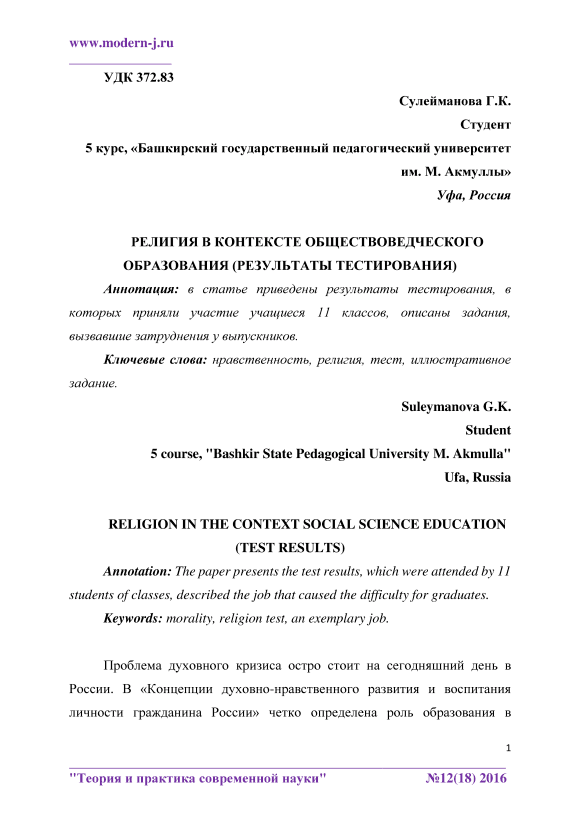 www.modern-j.ru

УДК 372.83

Сулейманова Г.К.
Студент
5 курс, «Башкирский государственный педагогический университет им. М. Акмуллы»
Уфа, Россия

РЕЛИГИЯ В КОНТЕКСТЕ ОБЩЕСТВОВЕДЧЕСКОГО ОБРАЗОВАНИЯ (РЕЗУЛЬТАТЫ ТЕСТИРОВАНИЯ)

Аннотация: в статье приведены результаты тестирования, в которых приняли участие учащиеся 11 классов, описаны задания, вызвавшие затруднения у выпускников.

Ключевые слова: нравственность, религия, тест, иллюстративное задание.

Suleymanova G.K.
Student
5 course, "Bashkir State Pedagogical University M. Akmulla"
Ufa, Russia

RELIGION IN THE CONTEXT SOCIAL SCIENCE EDUCATION (TEST RESULTS)

Annotation: The paper presents the test results, which were attended by 11 students of classes, described the job that caused the difficulty for graduates.

Keywords: morality, religion test, an exemplary job.

Проблема духовного кризиса остро стоит на сегодняшний день в России. В «Концепции духовно-нравственного развития и воспитания личности гражданина России» четко определена роль образования в

1

"Теория и практика современной науки" №12(18) 2016